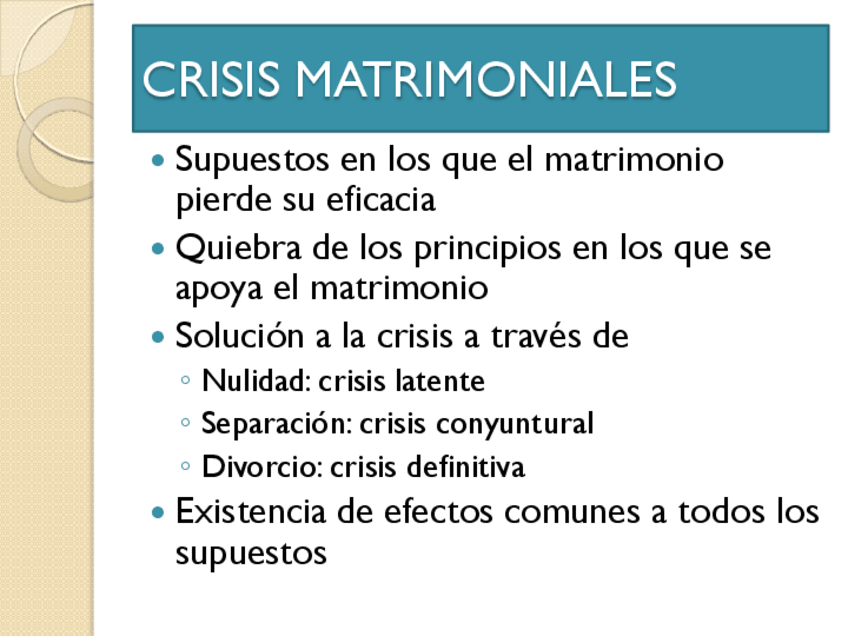 CRISIS MATRIMONIALES

• Supuestos en los que el matrimonio pierde su eficacia
• Quiebra de los principios en los que se apoya el matrimonio
• Solución a la crisis a través de
◦ Nulidad: crisis latente
◦ Separación: crisis conyuntural
◦ Divorcio: crisis definitiva
• Existencia de efectos comunes a todos los supuestos